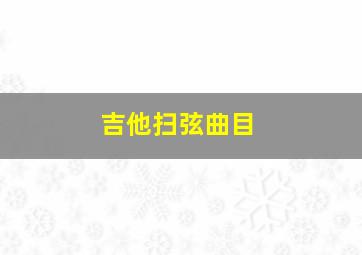 吉他扫弦曲目